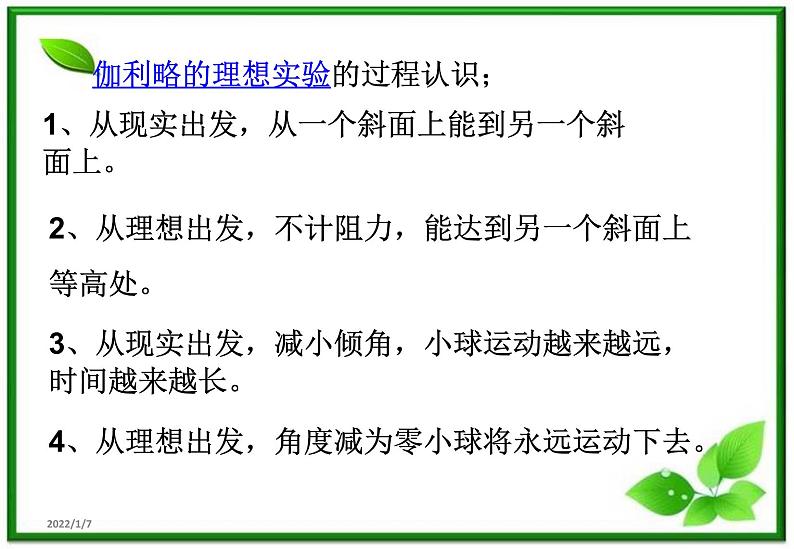 伽利略的理想实验的过程认识；

1、从现实出发，从一个斜面上能到另一个斜面上。

2、从理想出发，不计阻力，能达到另一个斜面上等高处。

3、从现实出发，减小倾角，小球运动越来越远，时间越来越长。

4、从理想出发，角度减为零小球将永远运动下去。

2022/1/7